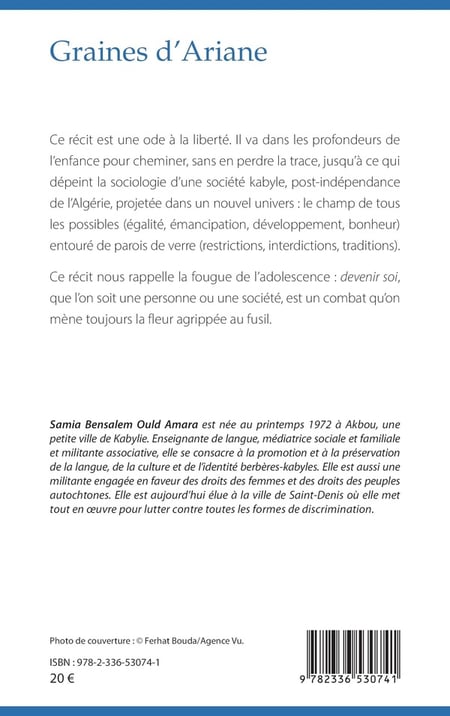 Graines d'Ariane

Ce récit est une ode à la liberté. Il va dans les profondeurs de l'enfance pour cheminer, sans en perdre la trace, jusqu'à ce qui dépeint la sociologie d'une société kabyle, post-indépendance de l'Algérie, projetée dans un nouvel univers : le champ de tous les possibles (égalité, émancipation, développement, bonheur) entouré de parois de verre (restrictions, interdictions, traditions).

Ce récit nous rappelle la fougue de l'adolescence : devenir soi, que l'on soit une personne ou une société, est un combat qu'on mène toujours la fleur agrippée au fusil.

Samia Bensalem Ould Amara est née au printemps 1972 à Akbou, une petite ville de Kabylie. Enseignante de langue, médiatrice sociale et familiale et militante associative, elle se consacre à la promotion et à la préservation de la langue, de la culture et de l'identité berbères-kabyles. Elle est aussi une militante engagée en faveur des droits des femmes et des droits des peuples autochtones. Elle est aujourd'hui élue à la ville de Saint-Denis où elle met tout en œuvre pour lutter contre toutes les formes de discrimination.

Photo de couverture : © Ferhat Bouda/Agence Vu.

ISBN : 978-2-336-53074-1
20 €

9 782336 530741